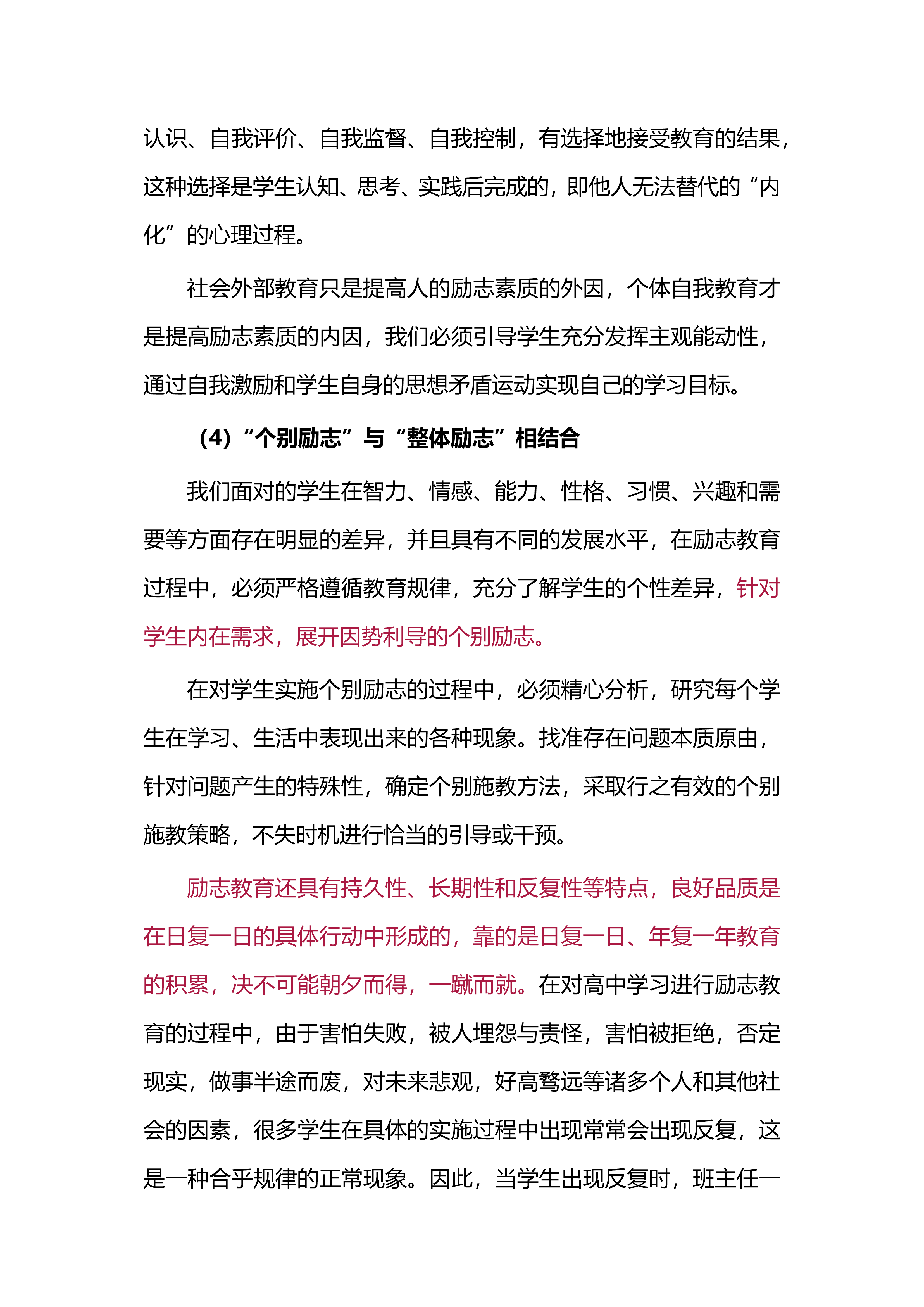 认识、自我评价、自我监督、自我控制，有选择地接受教育的结果，这种选择是学生认知、思考、实践后完成的，即他人无法替代的“内化”的心理过程。

社会外部教育只是提高人的励志素质的外因，个体自我教育才是提高励志素质的内因，我们必须引导学生充分发挥主观能动性，通过自我激励和学生自身的思想矛盾运动实现自己的学习目标。

（4）“个别励志”与“整体励志”相结合

我们面对的学生在智力、情感、能力、性格、习惯、兴趣和需要等方面存在明显的差异，并且具有不同的发展水平，在励志教育过程中，必须严格遵循教育规律，充分了解学生的个性差异，针对学生内在需求，展开因势利导的个别励志。

在对学生实施个别励志的过程中，必须精心分析，研究每个学生在学习、生活中表现出来的各种现象。找准存在问题本质原由，针对问题产生的特殊性，确定个别施教方法，采取行之有效的个别施教策略，不失时机进行恰当的引导或干预。

励志教育还具有持久性、长期性和反复性等特点，良好品质是在日复一日的具体行动中形成的，靠的是日复一日、年复一年教育的积累，决不可能朝夕而得，一蹴而就。在对高中学习进行励志教育的过程中，由于害怕失败，被人埋怨与责怪，害怕被拒绝，否定现实，做事半途而废，对未来悲观，好高骛远等诸多个人和其他社会的因素，很多学生在具体的实施过程中出现常常会出现反复，这是一种合乎规律的正常现象。因此，当学生出现反复时，班主任一